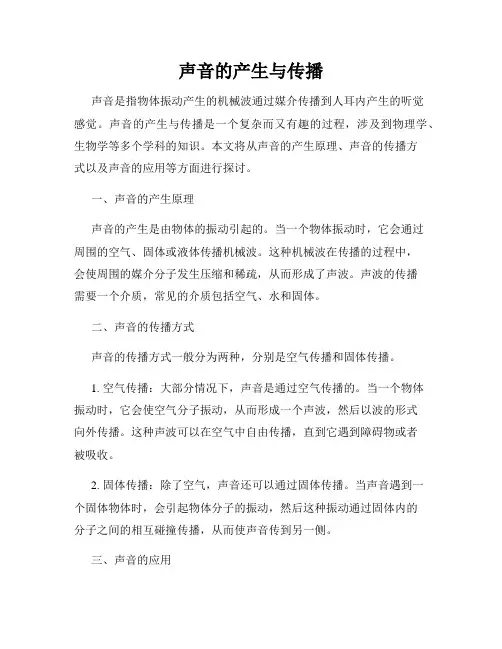 声音的产生与传播

声音是指物体振动产生的机械波通过媒介传播到人耳内产生的听觉感觉。声音的产生与传播是一个复杂而又有趣的过程，涉及到物理学、生物学等多个学科的知识。本文将从声音的产生原理、声音的传播方式以及声音的应用等方面进行探讨。

一、声音的产生原理

声音的产生是由物体的振动引起的。当一个物体振动时，它会通过周围的空气、固体或液体传播机械波。这种机械波在传播的过程中，会使周围的媒介分子发生压缩和稀疏，从而形成了声波。声波的传播需要一个介质，常见的介质包括空气、水和固体。

二、声音的传播方式

声音的传播方式一般分为两种，分别是空气传播和固体传播。

1. 空气传播：大部分情况下，声音是通过空气传播的。当一个物体振动时，它会使空气分子振动，从而形成一个声波，然后以波的形式向外传播。这种声波可以在空气中自由传播，直到它遇到障碍物或者被吸收。

2. 固体传播：除了空气，声音还可以通过固体传播。当声音遇到一个固体物体时，会引起物体分子的振动，然后这种振动通过固体内的分子之间的相互碰撞传播，从而使声音传到另一侧。

三、声音的应用